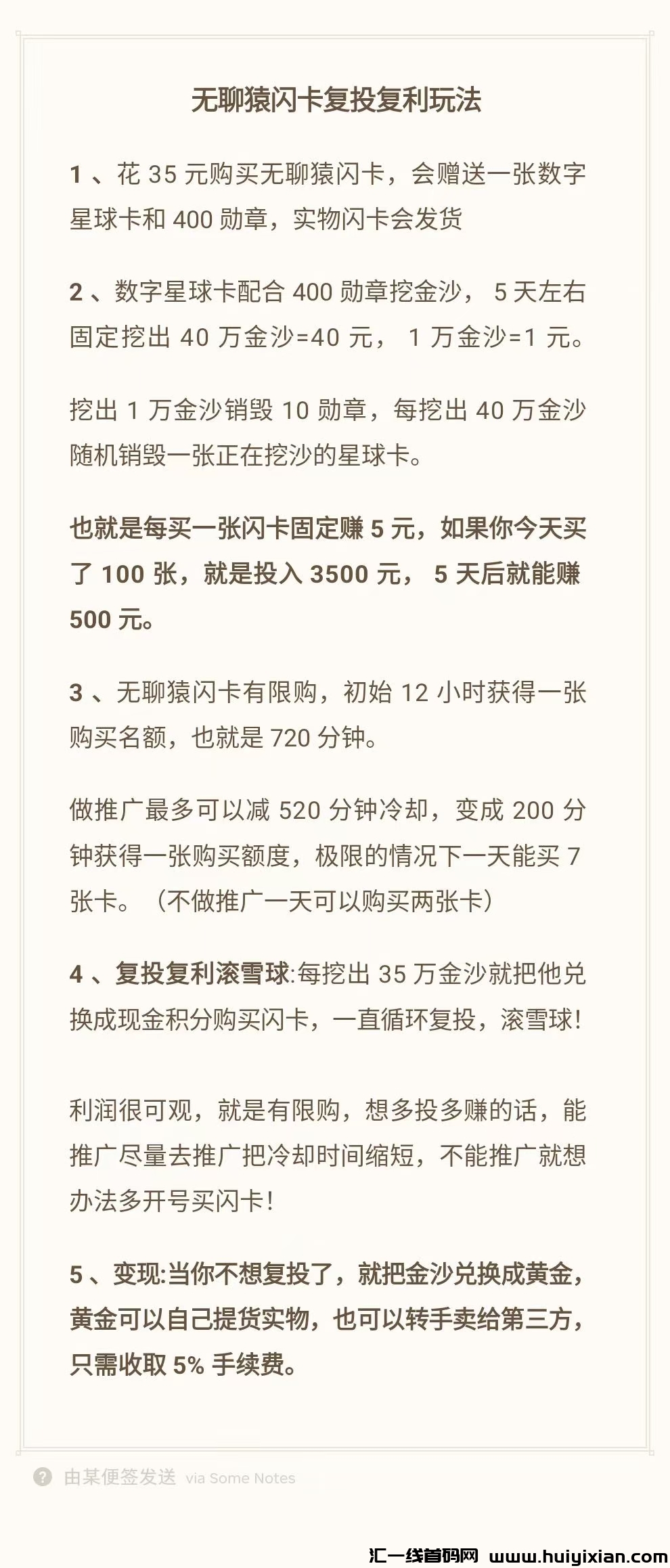 无聊猿闪卡复投复利玩法

1 、花 35 元购买无聊猿闪卡，会赠送一张数字星球卡和 400 勋章，实物闪卡会发货

2 、数字星球卡配合 400 勋章挖金沙， 5 天左右固定挖出 40 万金沙=40 元， 1 万金沙=1 元。

挖出 1 万金沙销毁 10 勋章，每挖出 40 万金沙随机销毁一张正在挖沙的星球卡。

也就是每买一张闪卡固定赚 5 元，如果你今天买了 100 张，就是投入 3500 元， 5 天后就能赚 500 元。

3 、无聊猿闪卡有限购，初始 12 小时获得一张购买名额，也就是 720 分钟。

做推广最多可以减 520 分钟冷却，变成 200 分钟获得一张购买额度，极限的情况下一天能买 7 张卡。（不做推广一天可以购买两张卡）

4 、复投复利滚雪球:每挖出 35 万金沙就把他兑换成现金积分购买闪卡，一直循环复投，滚雪球!

利润很可观，就是有限购，想多投多赚的话，能推广尽量去推广把冷却时间缩短，不能推广就想办法多开号买闪卡!

5 、变现:当你不想复投了，就把金沙兑换成黄金，黄金可以自己提货实物，也可以转手卖给第三方，只需收取 5% 手续费。

由某便签发送 via Some Notes

汇一线首码网 www.huiyixian.com